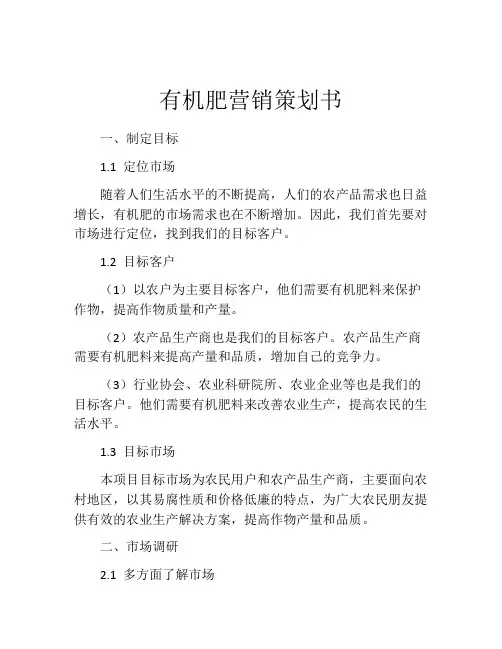 有机肥营销策划书

一、制定目标

1.1 定位市场

随着人们生活水平的不断提高，人们的农产品需求也日益增长，有机肥的市场需求也在不断增加。因此，我们首先要对市场进行定位，找到我们的目标客户。

1.2 目标客户

（1）以农户为主要目标客户，他们需要有机肥料来保护作物，提高作物质量和产量。

（2）农产品生产商也是我们的目标客户。农产品生产商需要有机肥料来提高产量和品质，增加自己的竞争力。

（3）行业协会、农业科研院所、农业企业等也是我们的目标客户。他们需要有机肥料来改善农业生产，提高农民的生活水平。

1.3 目标市场

本项目目标市场为农民用户和农产品生产商，主要面向农村地区，以其易腐性质和价格低廉的特点，为广大农民朋友提供有效的农业生产解决方案，提高作物产量和品质。

二、市场调研

2.1 多方面了解市场